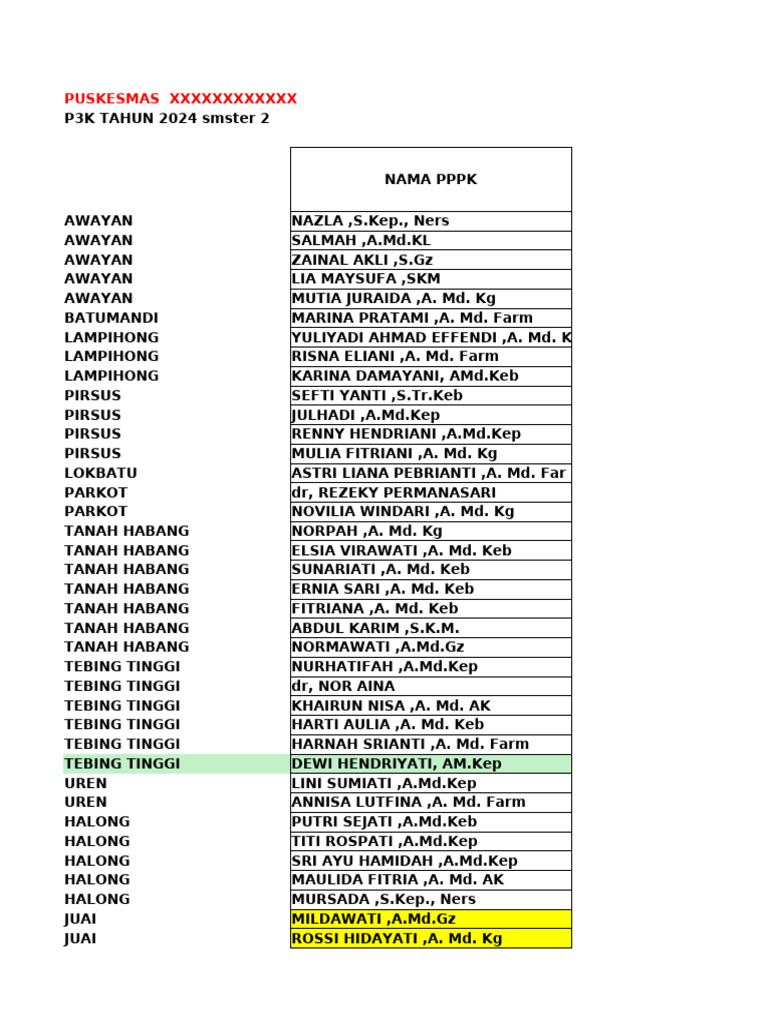 PUSKESMAS XXXXXXXXXXXX
P3K TAHUN 2024 smster 2

|  | NAMA PPPK |
|---|---|
| AWAYAN | NAZLA ,S.Kep., Ners |
| AWAYAN | SALMAH ,A.Md.KL |
| AWAYAN | ZAINAL AKLI ,S.Gz |
| AWAYAN | LIA MAYSUFA ,SKM |
| AWAYAN | MUTIA JURAIDA ,A. Md. Kg |
| BATUMANDI | MARINA PRATAMI ,A. Md. Farm |
| LAMPIHONG | YULIYADI AHMAD EFFENDI ,A. Md. K |
| LAMPIHONG | RISNA ELIANI ,A. Md. Farm |
| LAMPIHONG | KARINA DAMAYANI, AMd.Keb |
| PIRSUS | SEFTI YANTI ,S.Tr.Keb |
| PIRSUS | JULHADI ,A.Md.Kep |
| PIRSUS | RENNY HENDRIANI ,A.Md.Kep |
| PIRSUS | MULIA FITRIANI ,A. Md. Kg |
| LOKBATU | ASTRI LIANA PEBRIANTI ,A. Md. Far |
| PARKOT | dr, REZEKY PERMANASARI |
| PARKOT | NOVILIA WINDARI ,A. Md. Kg |
| TANAH HABANG | NORPAH ,A. Md. Kg |
| TANAH HABANG | ELSIA VIRAWATI ,A. Md. Keb |
| TANAH HABANG | SUNARIATI ,A. Md. Keb |
| TANAH HABANG | ERNIA SARI ,A. Md. Keb |
| TANAH HABANG | FITRIANA ,A. Md. Keb |
| TANAH HABANG | ABDUL KARIM ,S.K.M. |
| TANAH HABANG | NORMAWATI ,A.Md.Gz |
| TEBING TINGGI | NURHATIFAH ,A.Md.Kep |
| TEBING TINGGI | dr, NOR AINA |
| TEBING TINGGI | KHAIRUN NISA ,A. Md. AK |
| TEBING TINGGI | HARTI AULIA ,A. Md. Keb |
| TEBING TINGGI | HARNAH SRIANTI ,A. Md. Farm |
| TEBING TINGGI | DEWI HENDRIYATI, AM.Kep |
| UREN | LINI SUMIATI ,A.Md.Kep |
| UREN | ANNISA LUTFINA ,A. Md. Farm |
| HALONG | PUTRI SEJATI ,A.Md.Keb |
| HALONG | TITI ROSPATI ,A.Md.Kep |
| HALONG | SRI AYU HAMIDAH ,A.Md.Kep |
| HALONG | MAULIDA FITRIA ,A. Md. AK |
| HALONG | MURSADA ,S.Kep., Ners |
| JUAI | MILDAWATI ,A.Md.Gz |
| JUAI | ROSSI HIDAYATI ,A. Md. Kg |